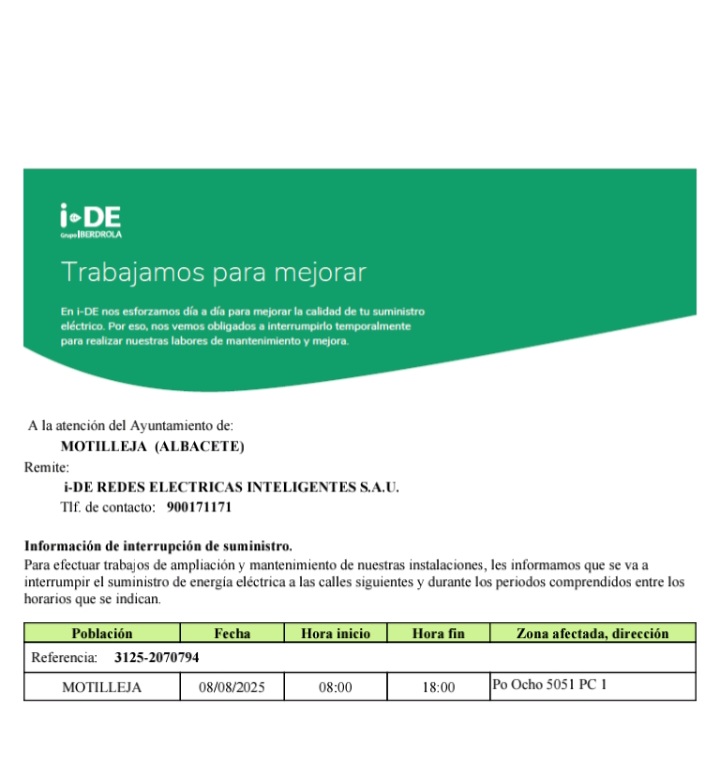 i-DE
Grupo IBERDROLA

Trabajamos para mejorar

En i-DE nos esforzamos día a día para mejorar la calidad de tu suministro eléctrico. Por eso, nos vemos obligados a interrumpirlo temporalmente para realizar nuestras labores de mantenimiento y mejora.

A la atención del Ayuntamiento de:
MOTILLEJA (ALBACETE)
Remite:
i-DE REDES ELECTRICAS INTELIGENTES S.A.U.
Tlf. de contacto: 900171171

Información de interrupción de suministro.
Para efectuar trabajos de ampliación y mantenimiento de nuestras instalaciones, les informamos que se va a interrumpir el suministro de energía eléctrica a las calles siguientes y durante los periodos comprendidos entre los horarios que se indican.

| Población | Fecha | Hora inicio | Hora fin | Zona afectada, dirección |
|---|---|---|---|---|
| Referencia: 3125-2070794 | | | | |
| MOTILLEJA | 08/08/2025 | 08:00 | 18:00 | Po Ocho 5051 PC 1 |